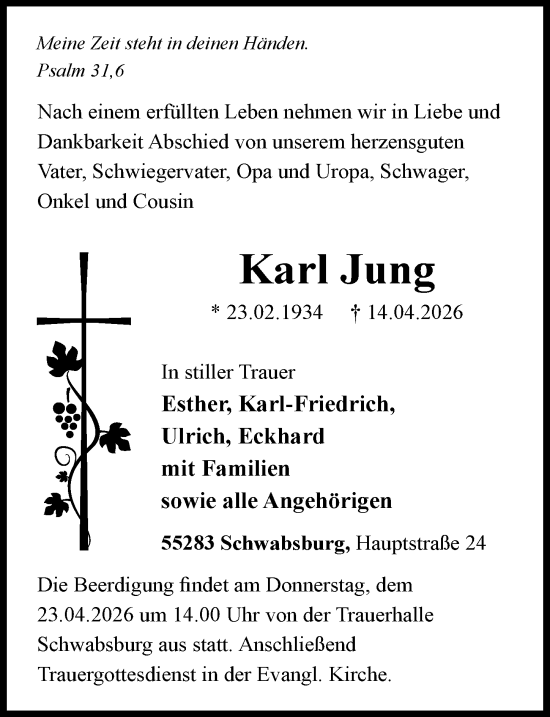 Meine Zeit steht in deinen Händen.
Psalm 31,6

Nach einem erfüllten Leben nehmen wir in Liebe und Dankbarkeit Abschied von unserem herzensguten Vater, Schwiegervater, Opa und Uropa, Schwager, Onkel und Cousin

Karl Jung

* 23.02.1934 † 14.04.2026

In stiller Trauer
Esther, Karl-Friedrich,
Ulrich, Eckhard
mit Familien
sowie alle Angehörigen

55283 Schwabsburg, Hauptstraße 24

Die Beerdigung findet am Donnerstag, dem 23.04.2026 um 14.00 Uhr von der Trauerhalle Schwabsburg aus statt. Anschließend Trauergottesdienst in der Evangl. Kirche.